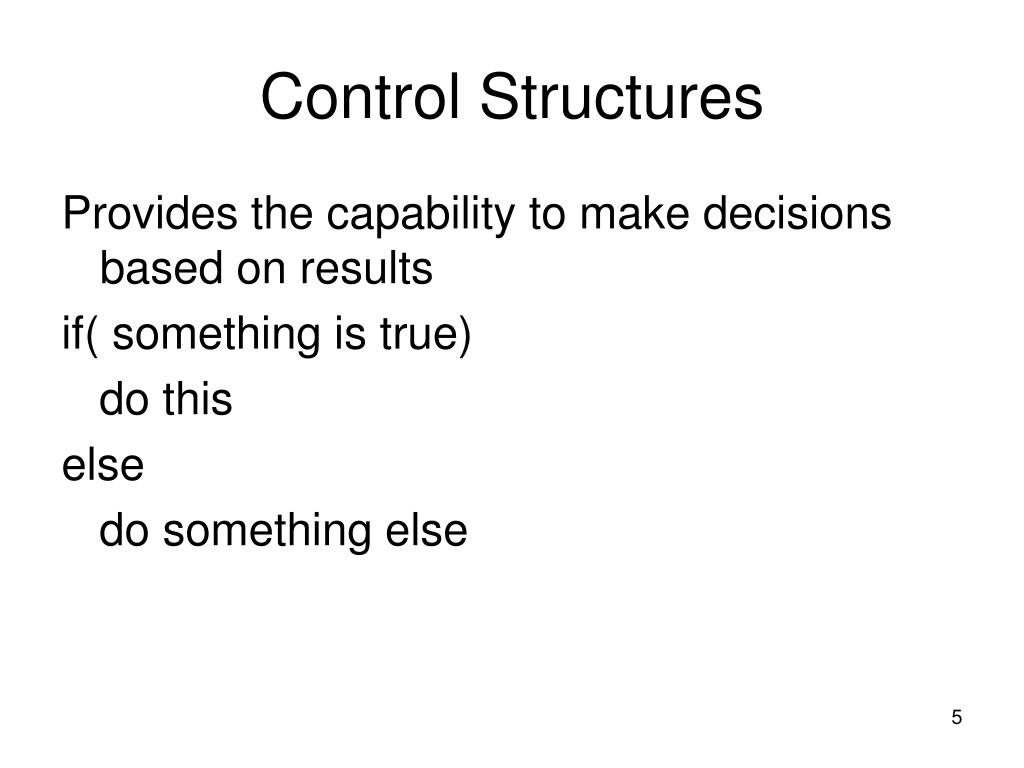 Control Structures

Provides the capability to make decisions based on results

if( something is true)

do this

else

do something else

5